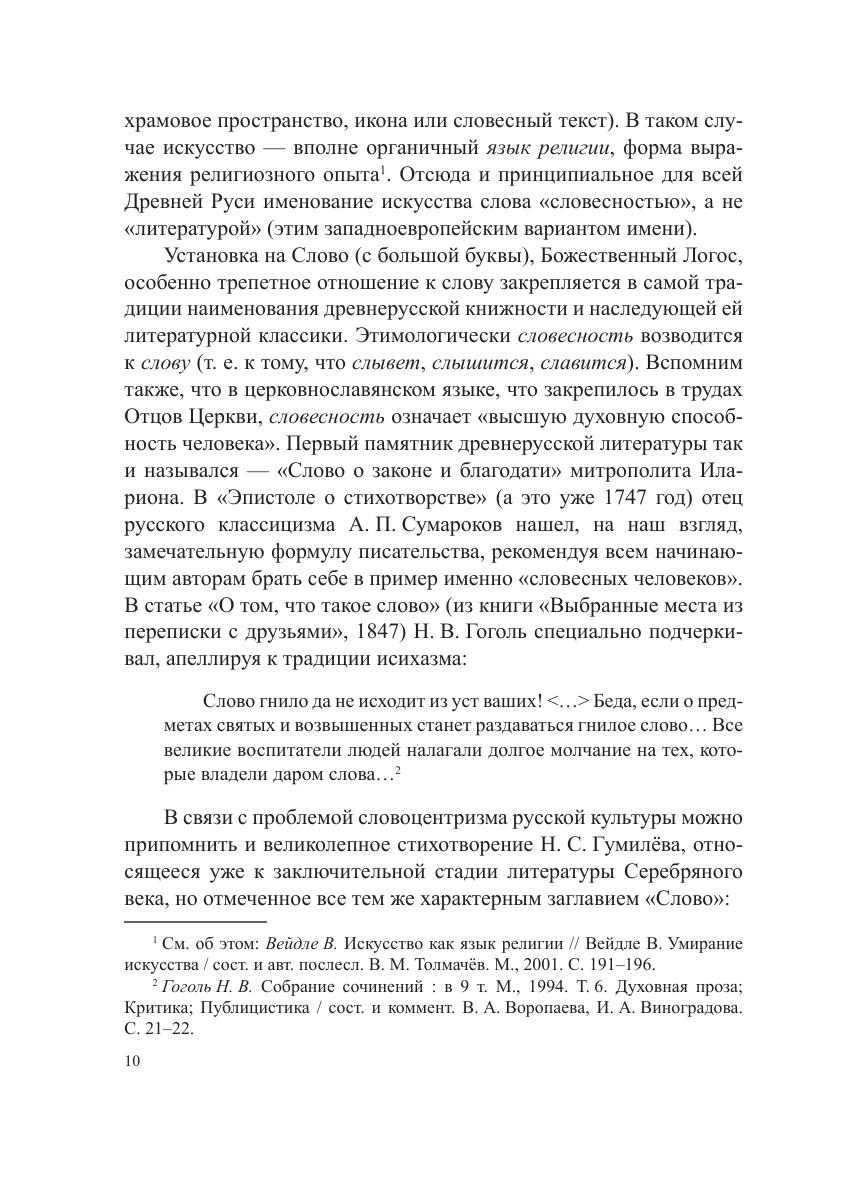 храмовое пространство, икона или словесный текст). В таком случае искусство — вполне органичный язык религии, форма выражения религиозного опыта$^1$. Отсюда и принципиальное для всей Древней Руси именование искусства слова «словесностью», а не «литературой» (этим западноевропейским вариантом имени).

Установка на Слово (с большой буквы), Божественный Логос, особенно трепетное отношение к слову закрепляется в самой традиции наименования древнерусской книжности и наследующей ей литературной классики. Этимологически словесность возводится к слову (т. е. к тому, что слывет, слышится, славится). Вспомним также, что в церковнославянском языке, что закрепилось в трудах Отцов Церкви, словесность означает «высшую духовную способность человека». Первый памятник древнерусской литературы так и назывался — «Слово о законе и благодати» митрополита Илариона. В «Эпистоле о стихотворстве» (а это уже 1747 год) отец русского классицизма А. П. Сумароков нашел, на наш взгляд, замечательную формулу писательства, рекомендуя всем начинающим авторам брать себе в пример именно «словесных человеков». В статье «О том, что такое слово» (из книги «Выбранные места из переписки с друзьями», 1847) Н. В. Гоголь специально подчеркивал, апеллируя к традиции исихазма:

Слово гнило да не исходит из уст ваших! <…> Беда, если о предметах святых и возвышенных станет раздаваться гнилое слово… Все великие воспитатели людей налагали долгое молчание на тех, которые владели даром слова…$^2$

В связи с проблемой словоцентризма русской культуры можно припомнить и великолепное стихотворение Н. С. Гумилёва, относящееся уже к заключительной стадии литературы Серебряного века, но отмеченное все тем же характерным заглавием «Слово»:

$^1$ См. об этом: Вейдле В. Искусство как язык религии // Вейдле В. Умирание искусства / сост. и авт. послесл. В. М. Толмачёв. М., 2001. С. 191–196.

$^2$ Гоголь Н. В. Собрание сочинений : в 9 т. М., 1994. Т. 6. Духовная проза; Критика; Публицистика / сост. и коммент. В. А. Воропаева, И. А. Виноградова. С. 21–22.

10